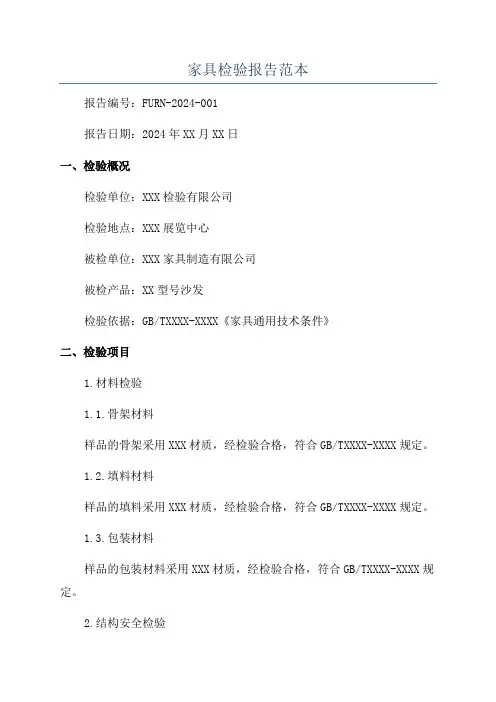 家具检验报告范本

报告编号：FURN-2024-001

报告日期：2024年XX月XX日

一、检验概况

检验单位：XXX检验有限公司

检验地点：XXX展览中心

被检单位：XXX家具制造有限公司

被检产品：XX型号沙发

检验依据：GB/TXXXX-XXXX《家具通用技术条件》

二、检验项目

1.材料检验

1.1.骨架材料

样品的骨架采用XXX材质，经检验合格，符合GB/TXXXX-XXXX规定。

1.2.填料材料

样品的填料采用XXX材质，经检验合格，符合GB/TXXXX-XXXX规定。

1.3.包装材料

样品的包装材料采用XXX材质，经检验合格，符合GB/TXXXX-XXXX规定。

2.结构安全检验